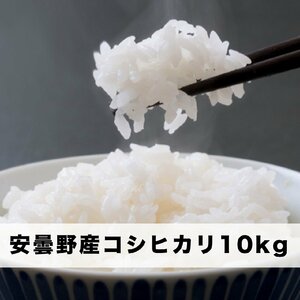 安曇野産コシヒカリ10kg